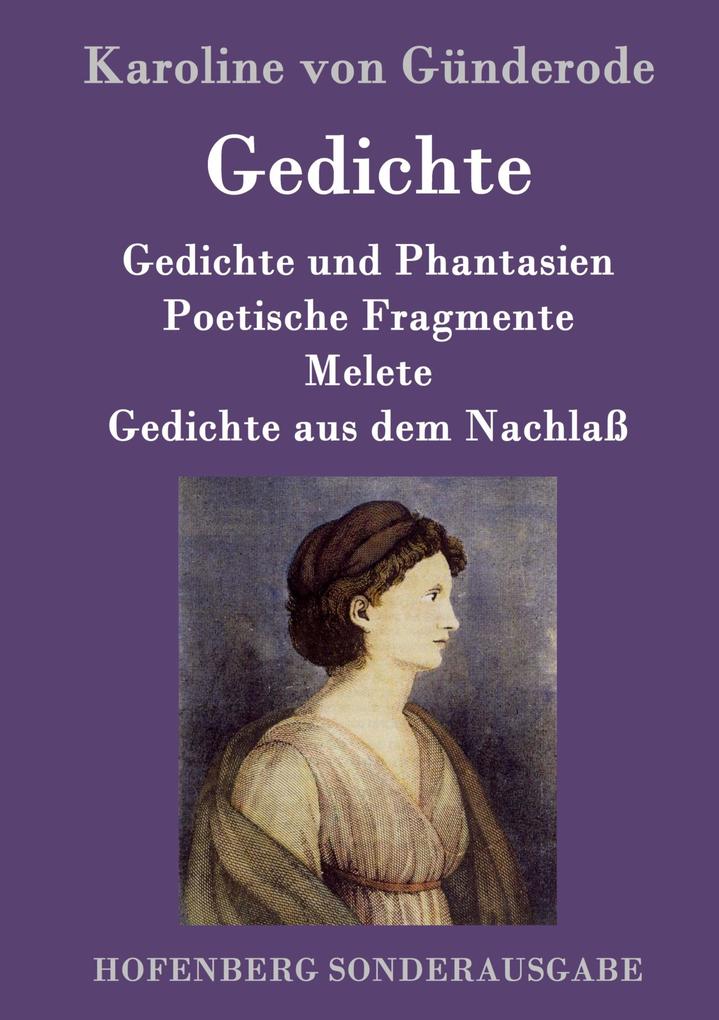 Karoline von Günderode

Gedichte

Gedichte und Phantasien
Poetische Fragmente
Melete
Gedichte aus dem Nachlaß

HOFENBERG SONDERAUSGABE